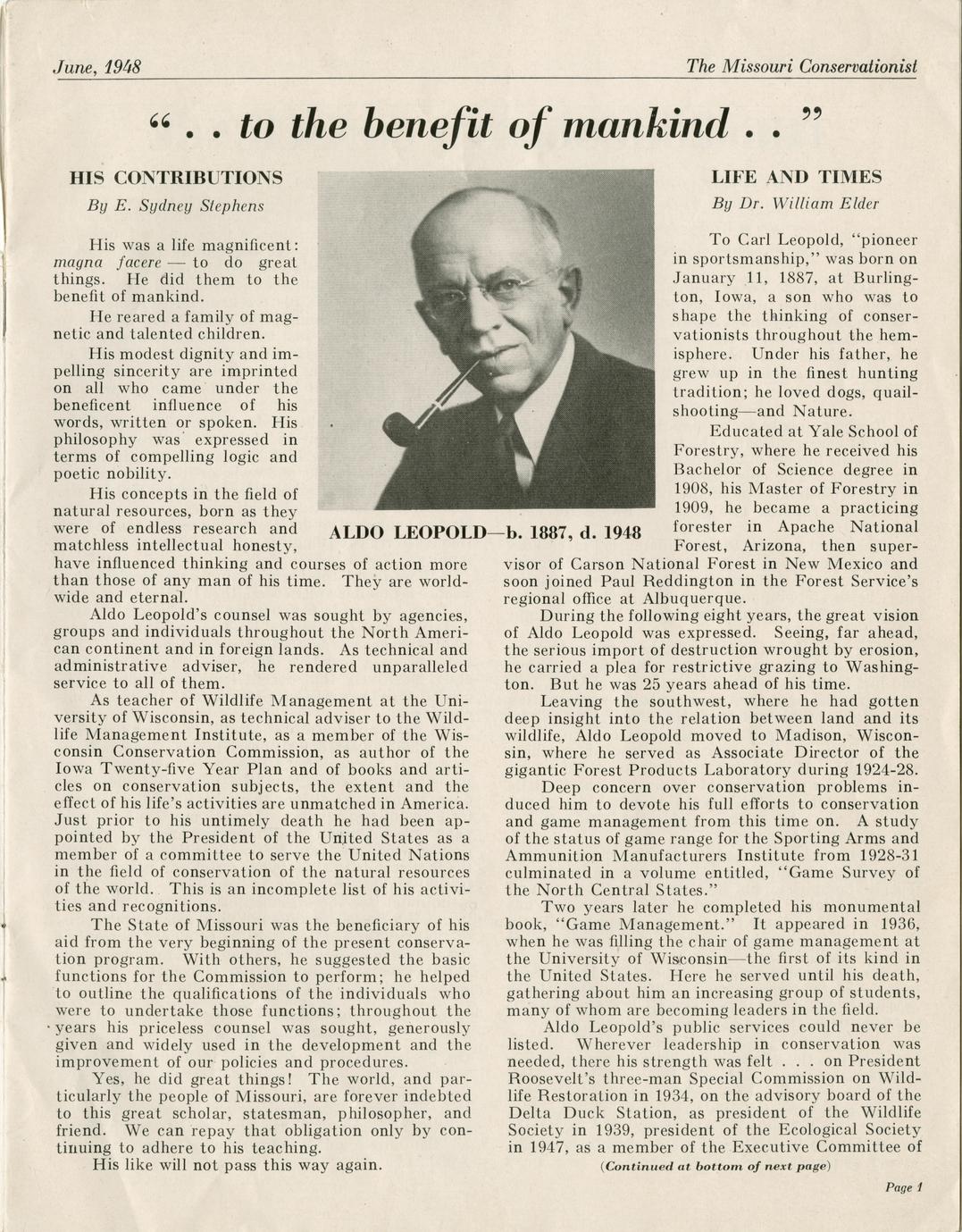 June, 1948

The Missouri Conservationist

". . to the benefit of mankind . ."

HIS CONTRIBUTIONS

By E. Sydney Stephens

His was a life magnificent: magna facere — to do great things. He did them to the benefit of mankind.

He reared a family of magnetic and talented children.

His modest dignity and impelling sincerity are imprinted on all who came under the beneficent influence of his words, written or spoken. His philosophy was expressed in terms of compelling logic and poetic nobility.

His concepts in the field of natural resources, born as they were of endless research and matchless intellectual honesty, have influenced thinking and courses of action more than those of any man of his time. They are worldwide and eternal.

Aldo Leopold's counsel was sought by agencies, groups and individuals throughout the North American continent and in foreign lands. As technical and administrative adviser, he rendered unparalleled service to all of them.

As teacher of Wildlife Management at the University of Wisconsin, as technical adviser to the Wildlife Management Institute, as a member of the Wisconsin Conservation Commission, as author of the Iowa Twenty-five Year Plan and of books and articles on conservation subjects, the extent and the effect of his life's activities are unmatched in America. Just prior to his untimely death he had been appointed by the President of the United States as a member of a committee to serve the United Nations in the field of conservation of the natural resources of the world. This is an incomplete list of his activities and recognitions.

The State of Missouri was the beneficiary of his aid from the very beginning of the present conservation program. With others, he suggested the basic functions for the Commission to perform; he helped to outline the qualifications of the individuals who were to undertake those functions; throughout the years his priceless counsel was sought, generously given and widely used in the development and the improvement of our policies and procedures.

Yes, he did great things! The world, and particularly the people of Missouri, are forever indebted to this great scholar, statesman, philosopher, and friend. We can repay that obligation only by continuing to adhere to his teaching.

His like will not pass this way again.

ALDO LEOPOLD—b. 1887, d. 1948

LIFE AND TIMES

By Dr. William Elder

To Carl Leopold, "pioneer in sportsmanship," was born on January 11, 1887, at Burlington, Iowa, a son who was to shape the thinking of conservationists throughout the hemisphere. Under his father, he grew up in the finest hunting tradition; he loved dogs, quail-shooting—and Nature.

Educated at Yale School of Forestry, where he received his Bachelor of Science degree in 1908, his Master of Forestry in 1909, he became a practicing forester in Apache National Forest, Arizona, then supervisor of Carson National Forest in New Mexico and soon joined Paul Reddington in the Forest Service's regional office at Albuquerque.

During the following eight years, the great vision of Aldo Leopold was expressed. Seeing, far ahead, the serious import of destruction wrought by erosion, he carried a plea for restrictive grazing to Washington. But he was 25 years ahead of his time.

Leaving the southwest, where he had gotten deep insight into the relation between land and its wildlife, Aldo Leopold moved to Madison, Wisconsin, where he served as Associate Director of the gigantic Forest Products Laboratory during 1924-28.

Deep concern over conservation problems induced him to devote his full efforts to conservation and game management from this time on. A study of the status of game range for the Sporting Arms and Ammunition Manufacturers Institute from 1928-31 culminated in a volume entitled, "Game Survey of the North Central States."

Two years later he completed his monumental book, "Game Management." It appeared in 1936, when he was filling the chair of game management at the University of Wisconsin—the first of its kind in the United States. Here he served until his death, gathering about him an increasing group of students, many of whom are becoming leaders in the field.

Aldo Leopold's public services could never be listed. Wherever leadership in conservation was needed, there his strength was felt . . . on President Roosevelt's three-man Special Commission on Wildlife Restoration in 1934, on the advisory board of the Delta Duck Station, as president of the Wildlife Society in 1939, president of the Ecological Society in 1947, as a member of the Executive Committee of

(Continued at bottom of next page)

Page 1